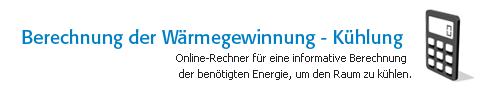 Berechnung der Wärmegewinnung - Kühlung

Online-Rechner für eine informative Berechnung der benötigten Energie, um den Raum zu kühlen.

0